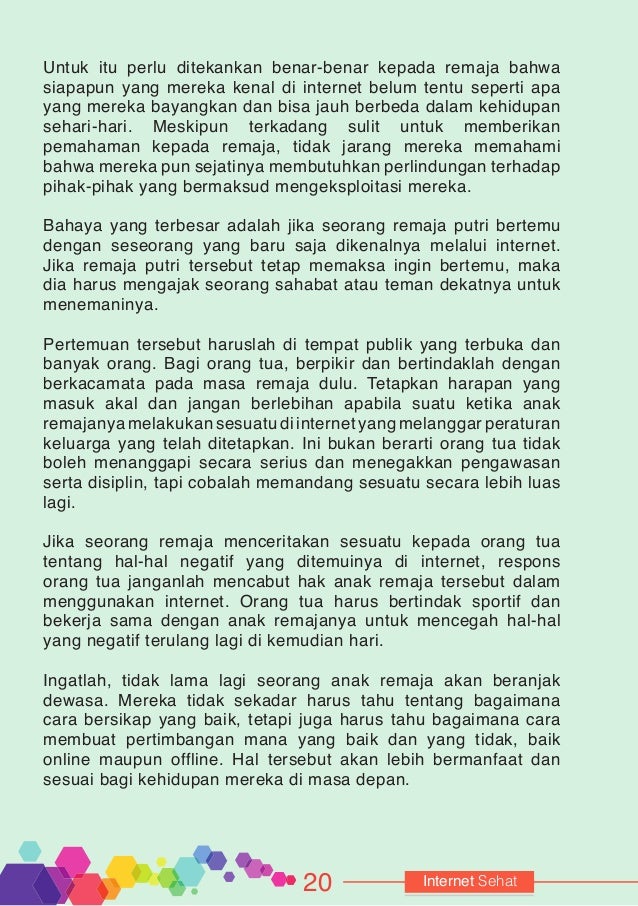 Untuk itu perlu ditekankan benar-benar kepada remaja bahwa siapapun yang mereka kenal di internet belum tentu seperti apa yang mereka bayangkan dan bisa jauh berbeda dalam kehidupan sehari-hari. Meskipun terkadang sulit untuk memberikan pemahaman kepada remaja, tidak jarang mereka memahami bahwa mereka pun sejatinya membutuhkan perlindungan terhadap pihak-pihak yang bermaksud mengeksploitasi mereka.

Bahaya yang terbesar adalah jika seorang remaja putri bertemu dengan seseorang yang baru saja dikenalnya melalui internet. Jika remaja putri tersebut tetap memaksa ingin bertemu, maka dia harus mengajak seorang sahabat atau teman dekatnya untuk menemaninya.

Pertemuan tersebut haruslah di tempat publik yang terbuka dan banyak orang. Bagi orang tua, berpikir dan bertindaklah dengan berkacamata pada masa remaja dulu. Tetapkan harapan yang masuk akal dan jangan berlebihan apabila suatu ketika anak remajanya melakukan sesuatu di internet yang melanggar peraturan keluarga yang telah ditetapkan. Ini bukan berarti orang tua tidak boleh menanggapi secara serius dan menegakkan pengawasan serta disiplin, tapi cobalah memandang sesuatu secara lebih luas lagi.

Jika seorang remaja menceritakan sesuatu kepada orang tua tentang hal-hal negatif yang ditemuinya di internet, respons orang tua janganlah mencabut hak anak remaja tersebut dalam menggunakan internet. Orang tua harus bertindak sportif dan bekerja sama dengan anak remajanya untuk mencegah hal-hal yang negatif terulang lagi di kemudian hari.

Ingatlah, tidak lama lagi seorang anak remaja akan beranjak dewasa. Mereka tidak sekadar harus tahu tentang bagaimana cara bersikap yang baik, tetapi juga harus tahu bagaimana cara membuat pertimbangan mana yang baik dan yang tidak, baik online maupun offline. Hal tersebut akan lebih bermanfaat dan sesuai bagi kehidupan mereka di masa depan.

20 Internet Sehat